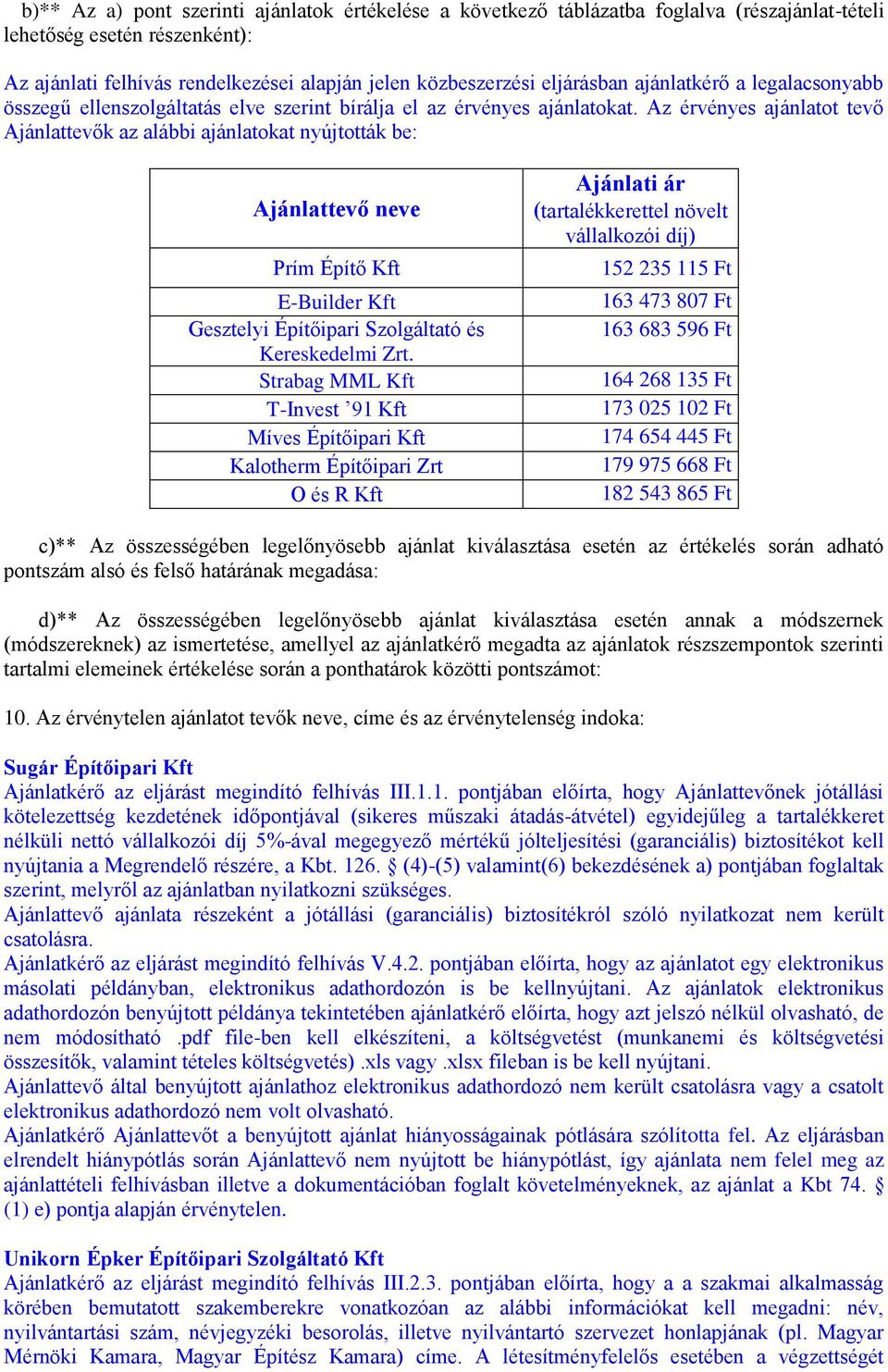 b)** Az a) pont szerinti ajánlatok értékelése a következő táblázatba foglalva (részajánlat-tételi lehetőség esetén részenként):

Az ajánlati felhívás rendelkezései alapján jelen közbeszerzési eljárásban ajánlatkérő a legalacsonyabb összegű ellenszolgáltatás elve szerint bírálja el az érvényes ajánlatokat. Az érvényes ajánlatot tevő Ajánlattevők az alábbi ajánlatokat nyújtották be:

| Ajánlattevő neve | Ajánlati ár (tartalékkerettel növelt vállalkozói díj) |
|---|---|
| Prím Építő Kft | 152 235 115 Ft |
| E-Builder Kft | 163 473 807 Ft |
| Gesztelyi Építőipari Szolgáltató és Kereskedelmi Zrt. | 163 683 596 Ft |
| Strabag MML Kft | 164 268 135 Ft |
| T-Invest ’91 Kft | 173 025 102 Ft |
| Míves Építőipari Kft | 174 654 445 Ft |
| Kalotherm Építőipari Zrt | 179 975 668 Ft |
| O és R Kft | 182 543 865 Ft |

c)** Az összességében legelőnyösebb ajánlat kiválasztása esetén az értékelés során adható pontszám alsó és felső határának megadása:

d)** Az összességében legelőnyösebb ajánlat kiválasztása esetén annak a módszernek (módszereknek) az ismertetése, amellyel az ajánlatkérő megadta az ajánlatok részszempontok szerinti tartalmi elemeinek értékelése során a ponthatárok közötti pontszámot:

10. Az érvénytelen ajánlatot tevők neve, címe és az érvénytelenség indoka:

Sugár Építőipari Kft
Ajánlatkérő az eljárást megindító felhívás III.1.1. pontjában előírta, hogy Ajánlattevőnek jótállási kötelezettség kezdetének időpontjával (sikeres műszaki átadás-átvétel) egyidejűleg a tartalékkeret nélküli nettó vállalkozói díj 5%-ával megegyező mértékű jólteljesítési (garanciális) biztosítékot kell nyújtania a Megrendelő részére, a Kbt. 126. § (4)-(5) valamint(6) bekezdésének a) pontjában foglaltak szerint, melyről az ajánlatban nyilatkozni szükséges.
Ajánlattevő ajánlata részeként a jótállási (garanciális) biztosítékról szóló nyilatkozat nem került csatolásra.
Ajánlatkérő az eljárást megindító felhívás V.4.2. pontjában előírta, hogy az ajánlatot egy elektronikus másolati példányban, elektronikus adathordozón is be kellnyújtani. Az ajánlatok elektronikus adathordozón benyújtott példánya tekintetében ajánlatkérő előírta, hogy azt jelszó nélkül olvasható, de nem módosítható .pdf file-ben kell elkészíteni, a költségvetést (munkanemi és költségvetési összesítők, valamint tételes költségvetés) .xls vagy .xlsx fileban is be kell nyújtani.
Ajánlattevő által benyújtott ajánlathoz elektronikus adathordozó nem került csatolásra vagy a csatolt elektronikus adathordozó nem volt olvasható.
Ajánlatkérő Ajánlattevőt a benyújtott ajánlat hiányosságainak pótlására szólította fel. Az eljárásban elrendelt hiánypótlás során Ajánlattevő nem nyújtott be hiánypótlást, így ajánlata nem felel meg az ajánlattételi felhívásban illetve a dokumentációban foglalt követelményeknek, az ajánlat a Kbt 74. § (1) e) pontja alapján érvénytelen.

Unikorn Épker Építőipari Szolgáltató Kft
Ajánlatkérő az eljárást megindító felhívás III.2.3. pontjában előírta, hogy a a szakmai alkalmasság körében bemutatott szakemberekre vonatkozóan az alábbi információkat kell megadni: név, nyilvántartási szám, névjegyzéki besorolás, illetve nyilvántartó szervezet honlapjának (pl. Magyar Mérnöki Kamara, Magyar Építész Kamara) címe. A létesítményfelelős esetében a végzettségét